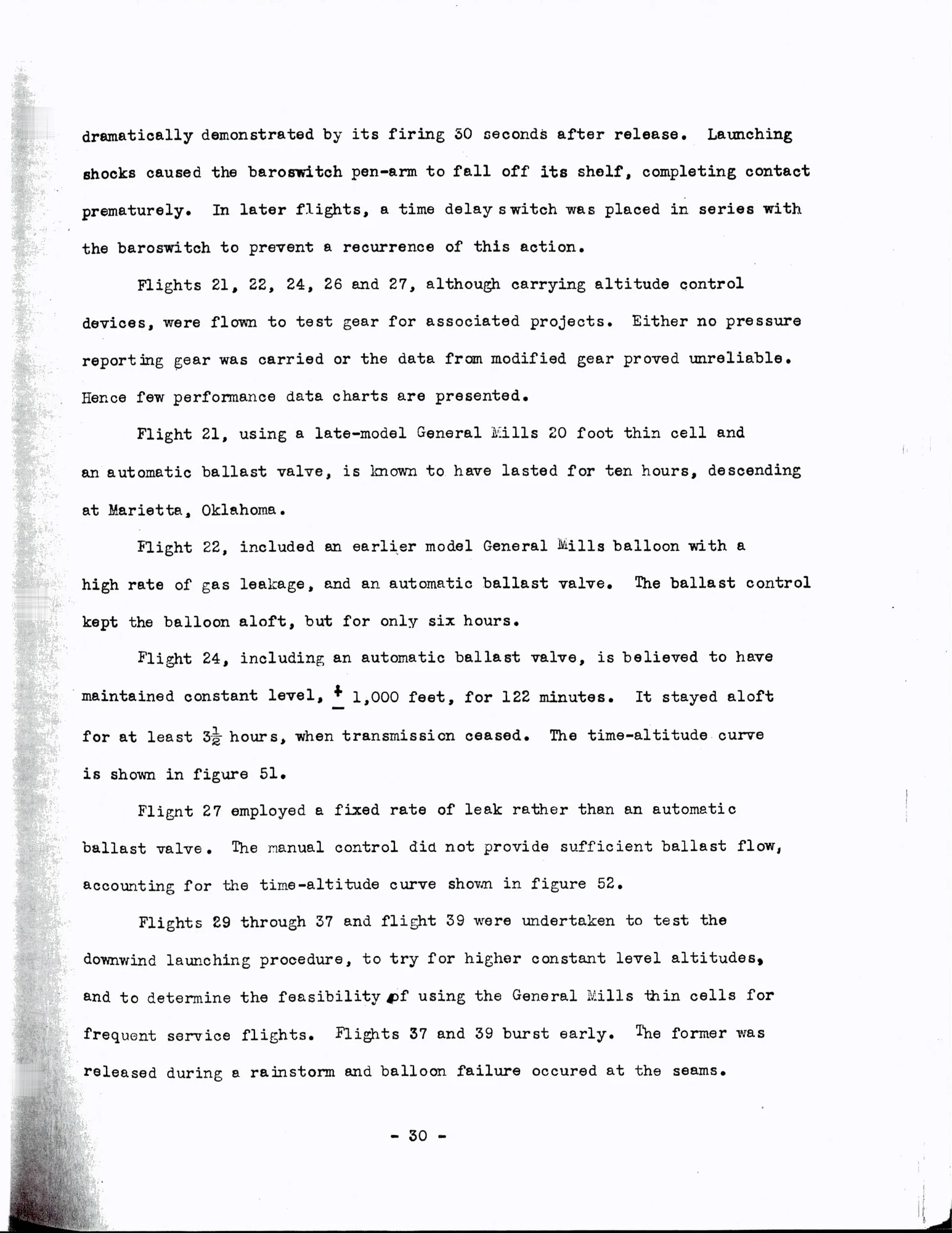 dramatically demonstrated by its firing 30 seconds after release. Launching shocks caused the baroswitch pen-arm to fall off its shelf, completing contact prematurely. In later flights, a time delay switch was placed in series with the baroswitch to prevent a recurrence of this action.

Flights 21, 22, 24, 26 and 27, although carrying altitude control devices, were flown to test gear for associated projects. Either no pressure reporting gear was carried or the data from modified gear proved unreliable. Hence few performance data charts are presented.

Flight 21, using a late-model General Mills 20 foot thin cell and an automatic ballast valve, is known to have lasted for ten hours, descending at Marietta, Oklahoma.

Flight 22, included an earlier model General Mills balloon with a high rate of gas leakage, and an automatic ballast valve. The ballast control kept the balloon aloft, but for only six hours.

Flight 24, including an automatic ballast valve, is believed to have maintained constant level, $\pm$ 1,000 feet, for 122 minutes. It stayed aloft for at least $3\frac{1}{2}$ hours, when transmission ceased. The time-altitude curve is shown in figure 51.

Flignt 27 employed a fixed rate of leak rather than an automatic ballast valve. The manual control did not provide sufficient ballast flow, accounting for the time-altitude curve shown in figure 52.

Flights 29 through 37 and flight 39 were undertaken to test the downwind launching procedure, to try for higher constant level altitudes, and to determine the feasibility of using the General Mills thin cells for frequent service flights. Flights 37 and 39 burst early. The former was released during a rainstorm and balloon failure occured at the seams.

- 30 -